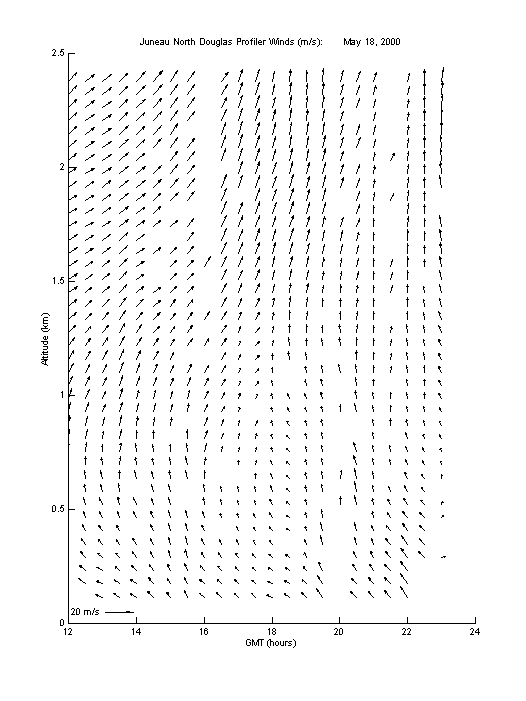 Juneau North Douglas Profiler Winds (m/s):      May 18, 2000

Altitude (km)

2.5
2
1.5
1
0.5
0

20 m/s

12
14
16
18
20
22
24

GMT (hours)